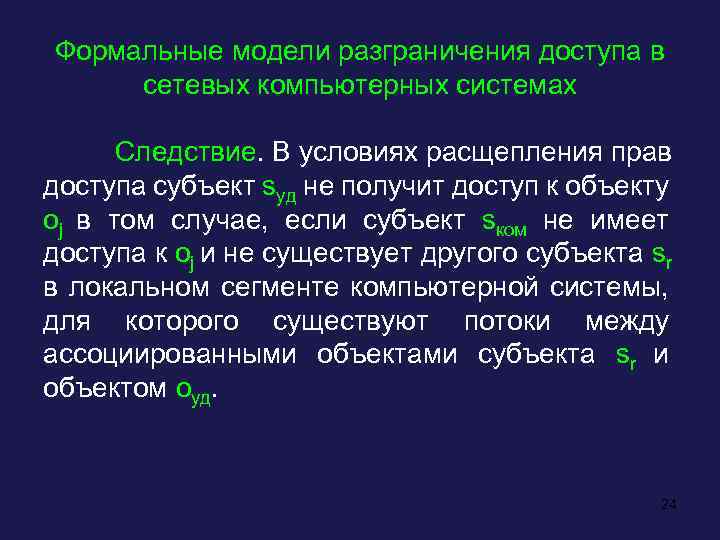 Формальные модели разграничения доступа в сетевых компьютерных системах

Следствие. В условиях расщепления прав доступа субъект $s_{уд}$ не получит доступ к объекту $o_j$ в том случае, если субъект $s_{ком}$ не имеет доступа к $o_j$ и не существует другого субъекта $s_r$ в локальном сегменте компьютерной системы, для которого существуют потоки между ассоциированными объектами субъекта $s_r$ и объектом $o_{уд}$.

24